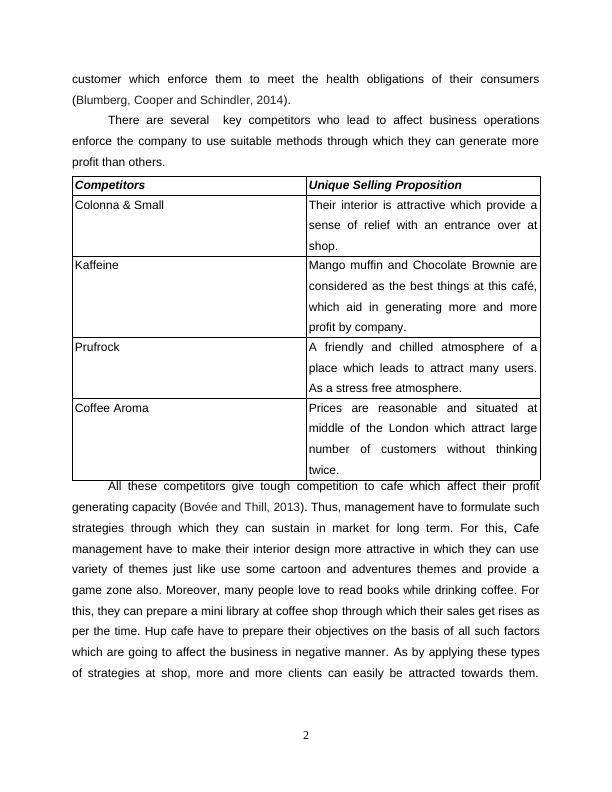 customer which enforce them to meet the health obligations of their consumers (Blumberg, Cooper and Schindler, 2014).

There are several key competitors who lead to affect business operations enforce the company to use suitable methods through which they can generate more profit than others.

| Competitors | Unique Selling Proposition |
|---|---|
| Colonna & Small | Their interior is attractive which provide a sense of relief with an entrance over at shop. |
| Kaffeine | Mango muffin and Chocolate Brownie are considered as the best things at this café, which aid in generating more and more profit by company. |
| Prufrock | A friendly and chilled atmosphere of a place which leads to attract many users. As a stress free atmosphere. |
| Coffee Aroma | Prices are reasonable and situated at middle of the London which attract large number of customers without thinking twice. |

All these competitors give tough competition to cafe which affect their profit generating capacity (Bovée and Thill, 2013). Thus, management have to formulate such strategies through which they can sustain in market for long term. For this, Cafe management have to make their interior design more attractive in which they can use variety of themes just like use some cartoon and adventures themes and provide a game zone also. Moreover, many people love to read books while drinking coffee. For this, they can prepare a mini library at coffee shop through which their sales get rises as per the time. Hup cafe have to prepare their objectives on the basis of all such factors which are going to affect the business in negative manner. As by applying these types of strategies at shop, more and more clients can easily be attracted towards them.

2